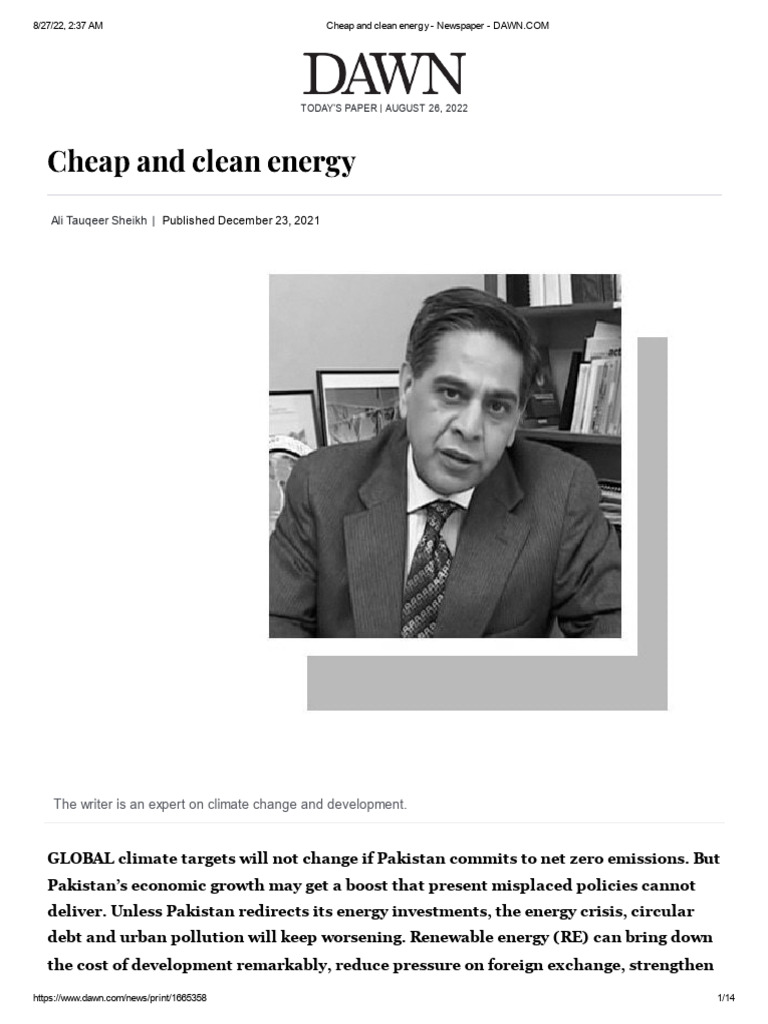 8/27/22, 2:37 AM

Cheap and clean energy - Newspaper - DAWN.COM

DAWN

TODAY'S PAPER | AUGUST 26, 2022

Cheap and clean energy

Ali Tauqeer Sheikh | Published December 23, 2021

The writer is an expert on climate change and development.

GLOBAL climate targets will not change if Pakistan commits to net zero emissions. But Pakistan's economic growth may get a boost that present misplaced policies cannot deliver. Unless Pakistan redirects its energy investments, the energy crisis, circular debt and urban pollution will keep worsening. Renewable energy (RE) can bring down the cost of development remarkably, reduce pressure on foreign exchange, strengthen

https://www.dawn.com/news/print/1665358

1/14